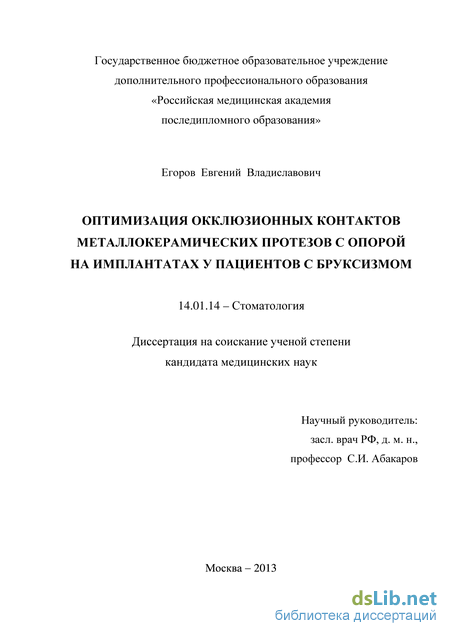 Государственное бюджетное образовательное учреждение
дополнительного профессионального образования
«Российская медицинская академия
последипломного образования»

Егоров Евгений Владиславович

ОПТИМИЗАЦИЯ ОККЛЮЗИОННЫХ КОНТАКТОВ
МЕТАЛЛОКЕРАМИЧЕСКИХ ПРОТЕЗОВ С ОПОРОЙ
НА ИМПЛАНТАТАХ У ПАЦИЕНТОВ С БРУКСИЗМОМ

14.01.14 – Стоматология

Диссертация на соискание ученой степени
кандидата медицинских наук

Научный руководитель:
засл. врач РФ, д. м. н.,
профессор С.И. Абакаров

Москва – 2013

dsLib.net
библиотека диссертаций